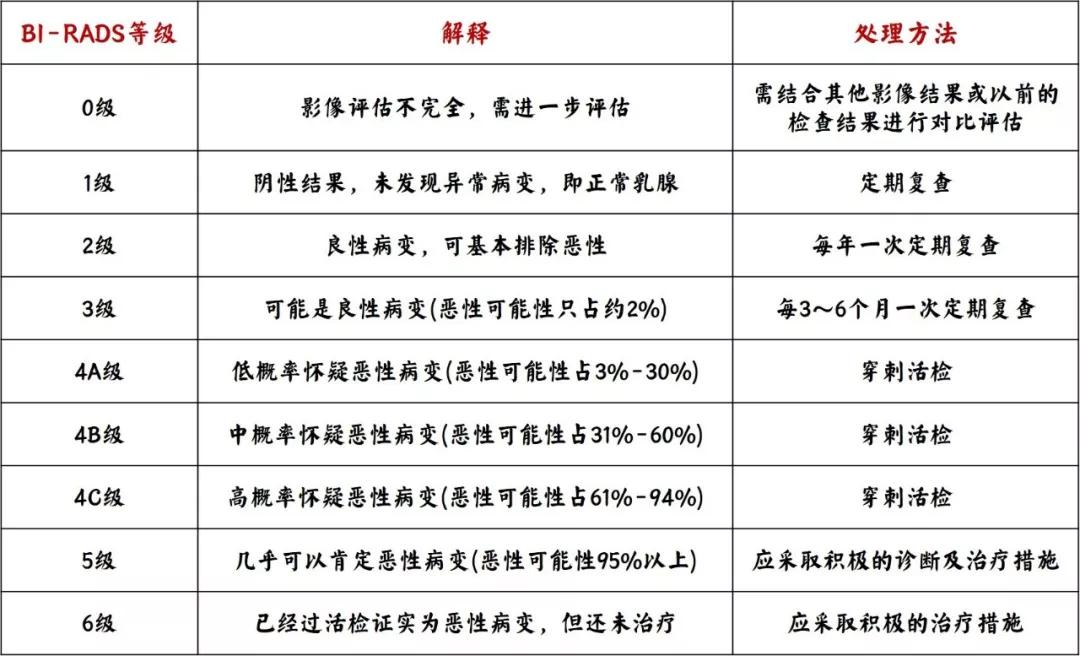 | BI-RADS等级 | 解释 | 处理方法 |
|---|---|---|
| 0级 | 影像评估不完全，需进一步评估 | 需结合其他影像结果或以前的检查结果进行对比评估 |
| 1级 | 阴性结果，未发现异常病变，即正常乳腺 | 定期复查 |
| 2级 | 良性病变，可基本排除恶性 | 每年一次定期复查 |
| 3级 | 可能是良性病变(恶性可能性只占约2%) | 每3～6个月一次定期复查 |
| 4A级 | 低概率怀疑恶性病变(恶性可能性占3%-30%) | 穿刺活检 |
| 4B级 | 中概率怀疑恶性病变(恶性可能性占31%-60%) | 穿刺活检 |
| 4C级 | 高概率怀疑恶性病变(恶性可能性占61%-94%) | 穿刺活检 |
| 5级 | 几乎可以肯定恶性病变(恶性可能性95%以上) | 应采取积极的诊断及治疗措施 |
| 6级 | 已经过活检证实为恶性病变，但还未治疗 | 应采取积极的治疗措施 |